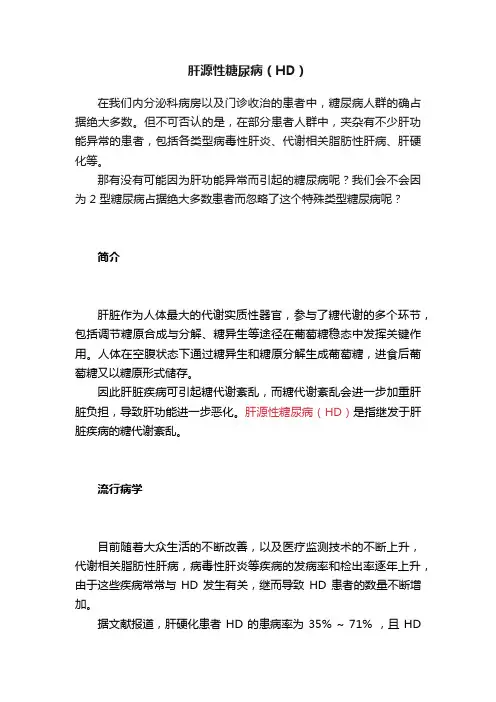 肝源性糖尿病（HD）

在我们内分泌科病房以及门诊收治的患者中，糖尿病人群的确占据绝大多数。但不可否认的是，在部分患者人群中，夹杂有不少肝功能异常的患者，包括各类型病毒性肝炎、代谢相关脂肪性肝病、肝硬化等。

那有没有可能因为肝功能异常而引起的糖尿病呢？我们会不会因为 2 型糖尿病占据绝大多数患者而忽略了这个特殊类型糖尿病呢？

简介

肝脏作为人体最大的代谢实质性器官，参与了糖代谢的多个环节，包括调节糖原合成与分解、糖异生等途径在葡萄糖稳态中发挥关键作用。人体在空腹状态下通过糖异生和糖原分解生成葡萄糖，进食后葡萄糖又以糖原形式储存。

因此肝脏疾病可引起糖代谢紊乱，而糖代谢紊乱会进一步加重肝脏负担，导致肝功能进一步恶化。肝源性糖尿病（HD）是指继发于肝脏疾病的糖代谢紊乱。

流行病学

目前随着大众生活的不断改善，以及医疗监测技术的不断上升，代谢相关脂肪性肝病，病毒性肝炎等疾病的发病率和检出率逐年上升，由于这些疾病常常与 HD 发生有关，继而导致 HD 患者的数量不断增加。

据文献报道，肝硬化患者 HD 的患病率为 35% ~ 71% ，且 HD